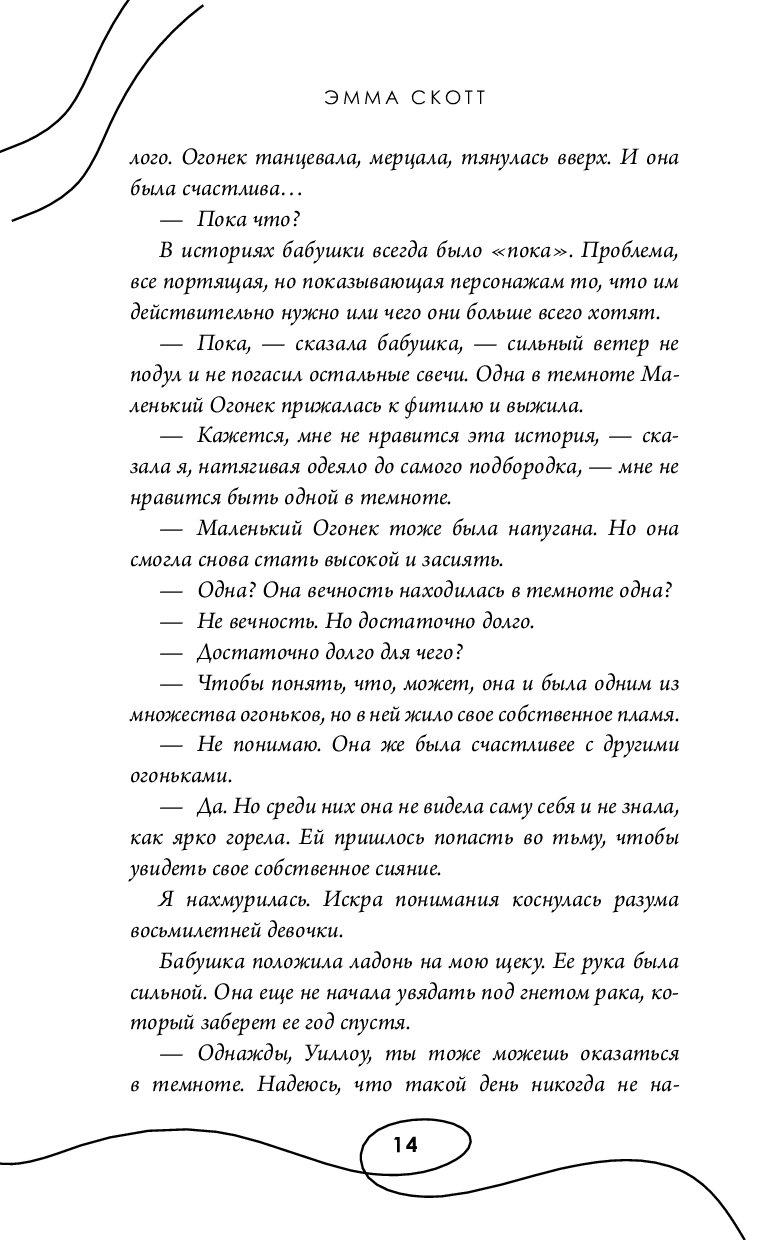 ЭММА СКОТТ

лого. Огонек танцевала, мерцала, тянулась вверх. И она была счастлива…

— Пока что?

В историях бабушки всегда было «пока». Проблема, все портящая, но показывающая персонажам то, что им действительно нужно или чего они больше всего хотят.

— Пока, — сказала бабушка, — сильный ветер не подул и не погасил остальные свечи. Одна в темноте Маленький Огонек прижалась к фитилю и выжила.

— Кажется, мне не нравится эта история, — сказала я, натягивая одеяло до самого подбородка, — мне не нравится быть одной в темноте.

— Маленький Огонек тоже была напугана. Но она смогла снова стать высокой и засиять.

— Одна? Она вечность находилась в темноте одна?

— Не вечность. Но достаточно долго.

— Достаточно долго для чего?

— Чтобы понять, что, может, она и была одним из множества огоньков, но в ней жило свое собственное пламя.

— Не понимаю. Она же была счастливее с другими огоньками.

— Да. Но среди них она не видела саму себя и не знала, как ярко горела. Ей пришлось попасть во тьму, чтобы увидеть свое собственное сияние.

Я нахмурилась. Искра понимания коснулась разума восьмилетней девочки.

Бабушка положила ладонь на мою щеку. Ее рука была сильной. Она еще не начала увядать под гнетом рака, который заберет ее год спустя.

— Однажды, Уиллоу, ты тоже можешь оказаться в темноте. Надеюсь, что такой день никогда не на-

14